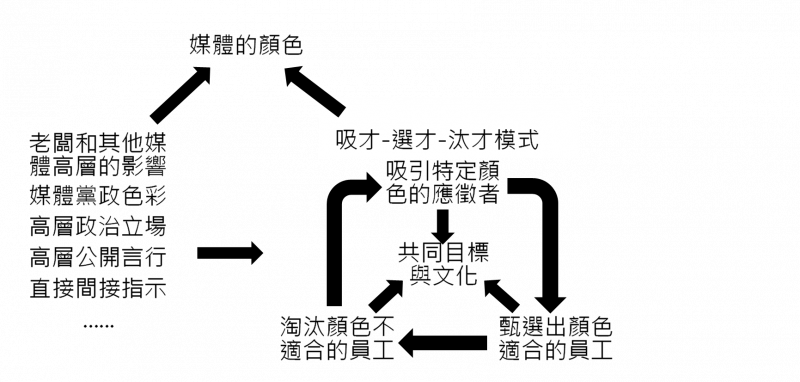 媒體的顏色

老闆和其他媒體高層的影響
媒體黨政色彩
高層政治立場
高層公開言行
直接間接指示
……

吸才-選才-汰才模式

吸引特定顏色的應徵者

共同目標與文化

淘汰顏色不適合的員工

甄選出顏色適合的員工